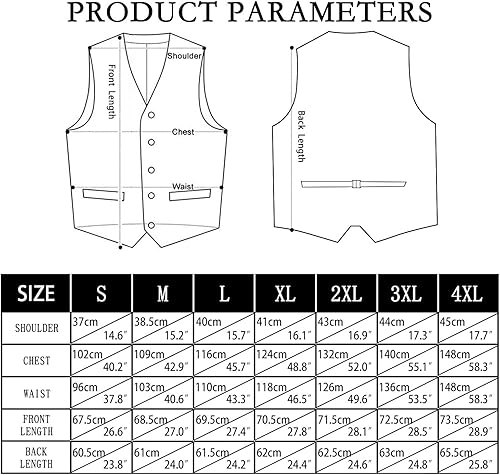 PRODUCT PARAMETERS

Shoulder
Front Length
Chest
Waist

Back Length

| SIZE | S | M | L | XL | 2XL | 3XL | 4XL |
|---|---|---|---|---|---|---|---|
| SHOULDER | 37cm 14.6″ | 38.5cm 15.2″ | 40cm 15.7″ | 41cm 16.1″ | 43cm 16.9″ | 44cm 17.3″ | 45cm 17.7″ |
| CHEST | 102cm 40.2″ | 109cm 42.9″ | 116cm 45.7″ | 124cm 48.8″ | 132cm 52.0″ | 140cm 55.1″ | 148cm 58.3″ |
| WAIST | 96cm 37.8″ | 103cm 40.6″ | 110cm 43.3″ | 118cm 46.5″ | 126m 49.6″ | 136cm 53.5″ | 148cm 58.3″ |
| FRONT LENGTH | 67.5cm 26.6″ | 68.5cm 27.0″ | 69.5cm 27.4″ | 70.5cm 27.8″ | 71.5cm 28.1″ | 72.5cm 28.5″ | 73.5cm 28.9″ |
| BACK LENGTH | 60.5cm 23.8″ | 61cm 24.0″ | 61.5cm 24.2″ | 62cm 24.4″ | 62.5cm 24.6″ | 63cm 24.8″ | 65.5cm 25.8″ |